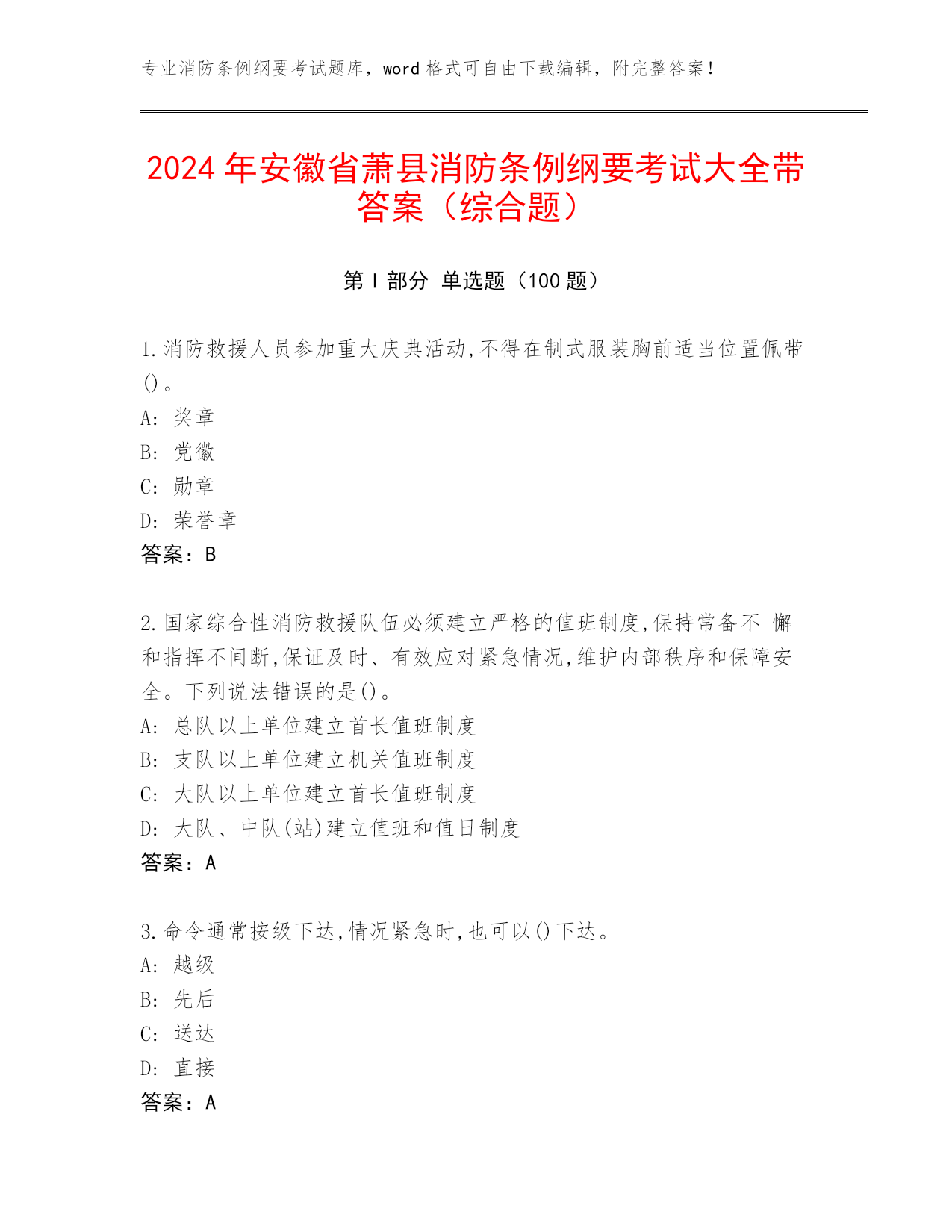 专业消防条例纲要考试题库，word 格式可自由下载编辑，附完整答案！

2024 年安徽省萧县消防条例纲要考试大全带答案（综合题）

第 I 部分 单选题（100 题）

1.消防救援人员参加重大庆典活动,不得在制式服装胸前适当位置佩带()。
A: 奖章
B: 党徽
C: 勋章
D: 荣誉章
答案：B

2.国家综合性消防救援队伍必须建立严格的值班制度,保持常备不 懈和指挥不间断,保证及时、有效应对紧急情况,维护内部秩序和保障安全。下列说法错误的是()。
A: 总队以上单位建立首长值班制度
B: 支队以上单位建立机关值班制度
C: 大队以上单位建立首长值班制度
D: 大队、中队(站)建立值班和值日制度
答案：A

3.命令通常按级下达,情况紧急时,也可以()下达。
A: 越级
B: 先后
C: 送达
D: 直接
答案：A